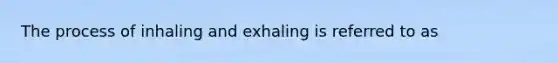 The process of inhaling and exhaling is referred to as